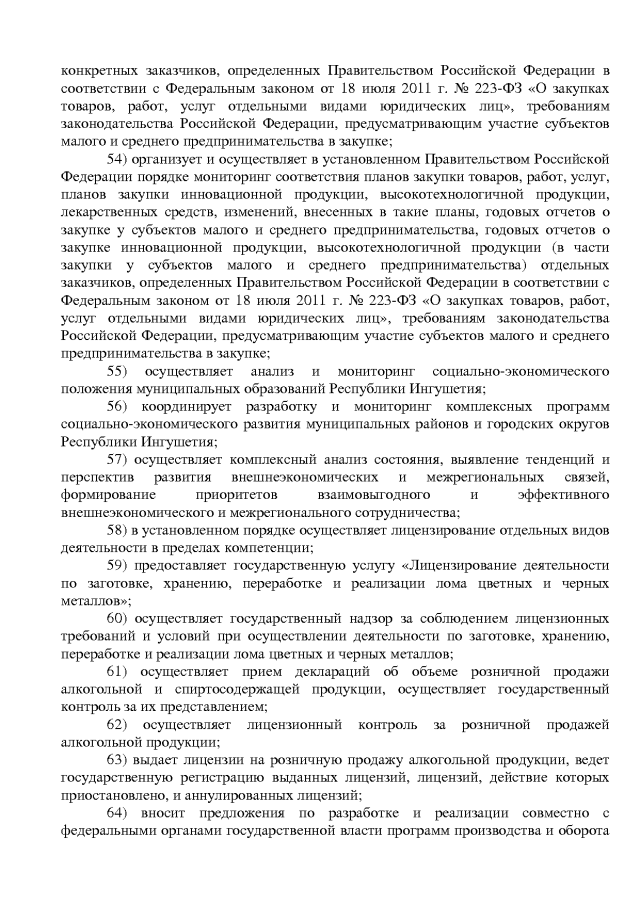 конкретных заказчиков, определенных Правительством Российской Федерации в соответствии с Федеральным законом от 18 июля 2011 г. № 223-ФЗ «О закупках товаров, работ, услуг отдельными видами юридических лиц», требованиям законодательства Российской Федерации, предусматривающим участие субъектов малого и среднего предпринимательства в закупке;

54) организует и осуществляет в установленном Правительством Российской Федерации порядке мониторинг соответствия планов закупки товаров, работ, услуг, планов закупки инновационной продукции, высокотехнологичной продукции, лекарственных средств, изменений, внесенных в такие планы, годовых отчетов о закупке у субъектов малого и среднего предпринимательства, годовых отчетов о закупке инновационной продукции, высокотехнологичной продукции (в части закупки у субъектов малого и среднего предпринимательства) отдельных заказчиков, определенных Правительством Российской Федерации в соответствии с Федеральным законом от 18 июля 2011 г. № 223-ФЗ «О закупках товаров, работ, услуг отдельными видами юридических лиц», требованиям законодательства Российской Федерации, предусматривающим участие субъектов малого и среднего предпринимательства в закупке;

55) осуществляет анализ и мониторинг социально-экономического положения муниципальных образований Республики Ингушетия;

56) координирует разработку и мониторинг комплексных программ социально-экономического развития муниципальных районов и городских округов Республики Ингушетия;

57) осуществляет комплексный анализ состояния, выявление тенденций и перспектив развития внешнеэкономических и межрегиональных связей, формирование приоритетов взаимовыгодного и эффективного внешнеэкономического и межрегионального сотрудничества;

58) в установленном порядке осуществляет лицензирование отдельных видов деятельности в пределах компетенции;

59) предоставляет государственную услугу «Лицензирование деятельности по заготовке, хранению, переработке и реализации лома цветных и черных металлов»;

60) осуществляет государственный надзор за соблюдением лицензионных требований и условий при осуществлении деятельности по заготовке, хранению, переработке и реализации лома цветных и черных металлов;

61) осуществляет прием деклараций об объеме розничной продажи алкогольной и спиртосодержащей продукции, осуществляет государственный контроль за их представлением;

62) осуществляет лицензионный контроль за розничной продажей алкогольной продукции;

63) выдает лицензии на розничную продажу алкогольной продукции, ведет государственную регистрацию выданных лицензий, лицензий, действие которых приостановлено, и аннулированных лицензий;

64) вносит предложения по разработке и реализации совместно с федеральными органами государственной власти программ производства и оборота